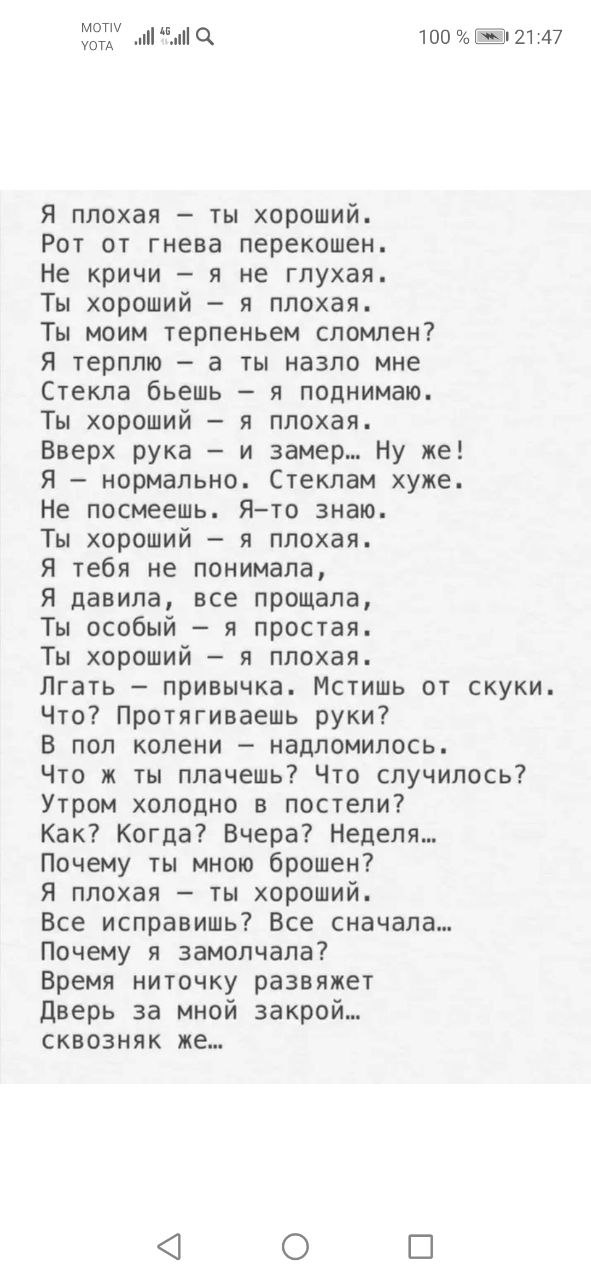 MOTIV YOTA 4G 100 % 21:47

Я плохая — ты хороший.
Рот от гнева перекошен.
Не кричи — я не глухая.
Ты хороший — я плохая.
Ты моим терпеньем сломлен?
Я терплю — а ты назло мне
Стекла бьешь — я поднимаю.
Ты хороший — я плохая.
Вверх рука — и замер… Ну же!
Я — нормально. Стеклам хуже.
Не посмеешь. Я-то знаю.
Ты хороший — я плохая.
Я тебя не понимала,
Я давила, все прощала,
Ты особый — я простая.
Ты хороший — я плохая.
Лгать — привычка. Мстишь от скуки.
Что? Протягиваешь руки?
В пол колени — надломилось.
Что ж ты плачешь? Что случилось?
Утром холодно в постели?
Как? Когда? Вчера? Неделя…
Почему ты мною брошен?
Я плохая — ты хороший.
Все исправишь? Все сначала…
Почему я замолчала?
Время ниточку развяжет
Дверь за мной закрой…
сквозняк же…